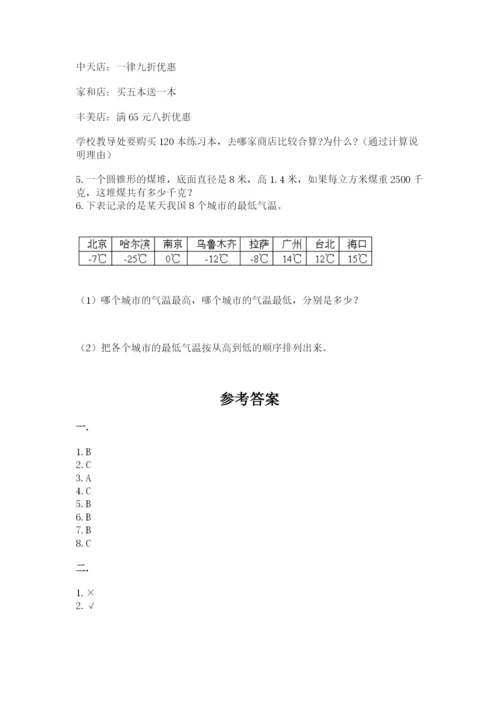 中天店：一律九折优惠

家和店：买五本送一本

丰美店：满 65 元八折优惠

学校教导处要购买 120 本练习本，去哪家商店比较合算?为什么？（通过计算说明理由）

5. 一个圆锥形的煤堆，底面直径是 8 米，高 1.4 米，如果每立方米煤重 2500 千克，这堆煤共有多少千克？
6. 下表记录的是某天我国 8 个城市的最低气温。

| 北京 | 哈尔滨 | 南京 | 乌鲁木齐 | 拉萨 | 广州 | 台北 | 海口 |
|---|---|---|---|---|---|---|---|
| -7℃ | -25℃ | 0℃ | -12℃ | -8℃ | 14℃ | 12℃ | 15℃ |

（1）哪个城市的气温最高，哪个城市的气温最低，分别是多少？

（2）把各个城市的最低气温按从高到低的顺序排列出来。

参考答案

一.

1. B
2. C
3. A
4. C
5. B
6. B
7. B
8. C

二.

1. ×
2. √